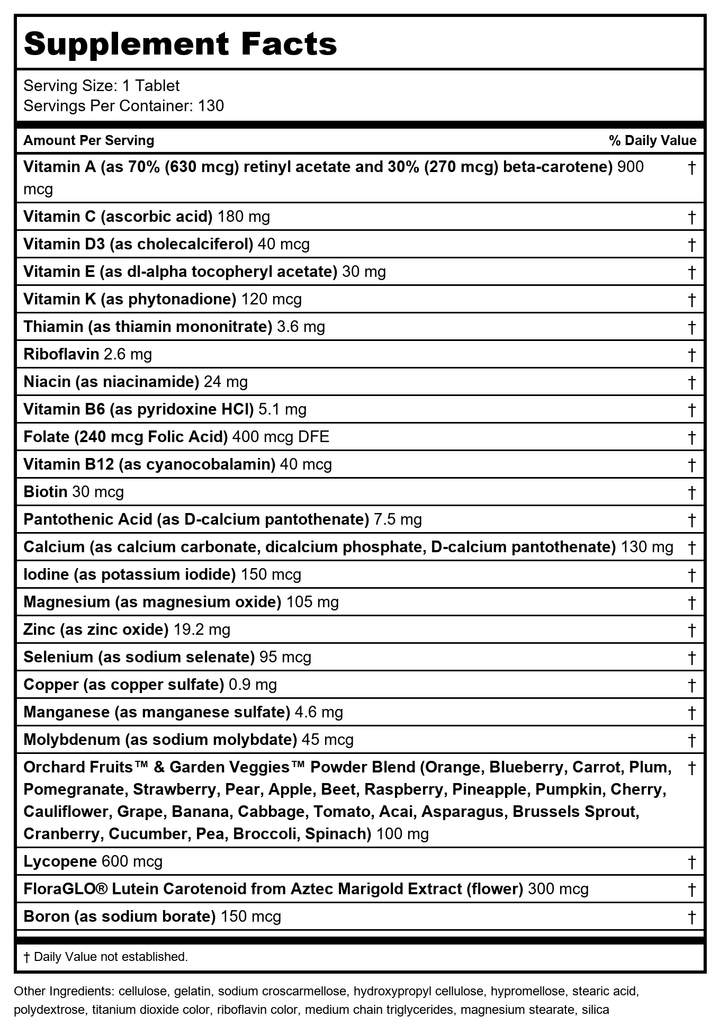 Supplement Facts

Serving Size: 1 Tablet
Servings Per Container: 130

| Amount Per Serving | % Daily Value |
|---|---|
| Vitamin A (as 70% (630 mcg) retinyl acetate and 30% (270 mcg) beta-carotene) 900 mcg | † |
| Vitamin C (ascorbic acid) 180 mg | † |
| Vitamin D3 (as cholecalciferol) 40 mcg | † |
| Vitamin E (as dl-alpha tocopheryl acetate) 30 mg | † |
| Vitamin K (as phytonadione) 120 mcg | † |
| Thiamin (as thiamin mononitrate) 3.6 mg | † |
| Riboflavin 2.6 mg | † |
| Niacin (as niacinamide) 24 mg | † |
| Vitamin B6 (as pyridoxine HCl) 5.1 mg | † |
| Folate (240 mcg Folic Acid) 400 mcg DFE | † |
| Vitamin B12 (as cyanocobalamin) 40 mcg | † |
| Biotin 30 mcg | † |
| Pantothenic Acid (as D-calcium pantothenate) 7.5 mg | † |
| Calcium (as calcium carbonate, dicalcium phosphate, D-calcium pantothenate) 130 mg | † |
| Iodine (as potassium iodide) 150 mcg | † |
| Magnesium (as magnesium oxide) 105 mg | † |
| Zinc (as zinc oxide) 19.2 mg | † |
| Selenium (as sodium selenate) 95 mcg | † |
| Copper (as copper sulfate) 0.9 mg | † |
| Manganese (as manganese sulfate) 4.6 mg | † |
| Molybdenum (as sodium molybdate) 45 mcg | † |
| Orchard Fruits™ & Garden Veggies™ Powder Blend (Orange, Blueberry, Carrot, Plum, Pomegranate, Strawberry, Pear, Apple, Beet, Raspberry, Pineapple, Pumpkin, Cherry, Cauliflower, Grape, Banana, Cabbage, Tomato, Acai, Asparagus, Brussels Sprout, Cranberry, Cucumber, Pea, Broccoli, Spinach) 100 mg | † |
| Lycopene 600 mcg | † |
| FloraGLO® Lutein Carotenoid from Aztec Marigold Extract (flower) 300 mcg | † |
| Boron (as sodium borate) 150 mcg | † |

† Daily Value not established.

Other Ingredients: cellulose, gelatin, sodium croscarmellose, hydroxypropyl cellulose, hypromellose, stearic acid, polydextrose, titanium dioxide color, riboflavin color, medium chain triglycerides, magnesium stearate, silica